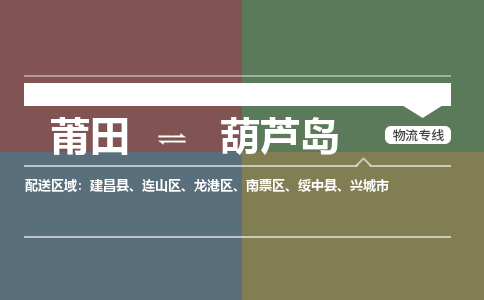 莆田 ⇌ 葫芦岛

物流专线

配送区域：建昌县、连山区、龙港区、南票区、绥中县、兴城市